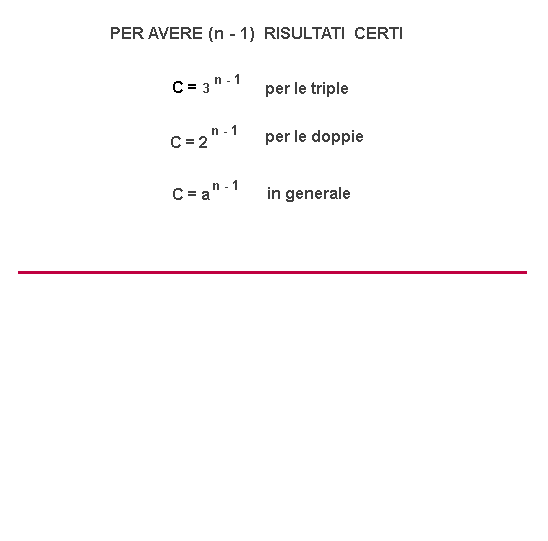 PER AVERE (n - 1) RISULTATI CERTI

$C = 3^{n-1}$ per le triple

$C = 2^{n-1}$ per le doppie

$C = a^{n-1}$ in generale